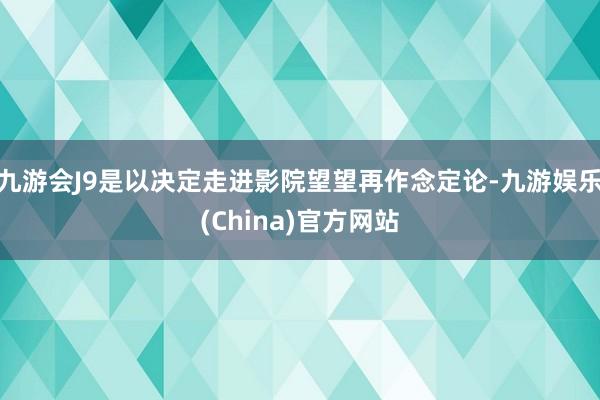 九游会J9是以决定走进影院望望再作念定论-九游娱乐(China)官方网站